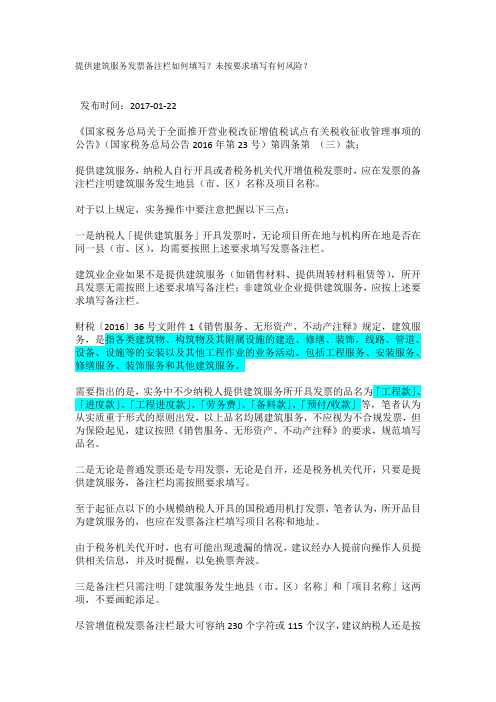 提供建筑服务发票备注栏如何填写？未按要求填写有何风险？

发布时间：2017-01-22

《国家税务总局关于全面推开营业税改征增值税试点有关税收征收管理事项的公告》(国家税务总局公告 2016 年第 23 号）第四条第 （三）款：

提供建筑服务，纳税人自行开具或者税务机关代开增值税发票时，应在发票的备注栏注明建筑服务发生地县（市、区）名称及项目名称。

对于以上规定，实务操作中要注意把握以下三点：

一是纳税人「提供建筑服务」开具发票时，无论项目所在地与机构所在地是否在同一县（市、区），均需要按照上述要求填写发票备注栏。

建筑业企业如果不是提供建筑服务（如销售材料、提供周转材料租赁等），所开具发票无需按照上述要求填写备注栏；非建筑业企业提供建筑服务，应按上述要求填写备注栏。

财税〔2016〕36 号文附件 1《销售服务、无形资产、不动产注释》规定，建筑服务，是指各类建筑物、构筑物及其附属设施的建造、修缮、装饰，线路、管道、设备、设施等的安装以及其他工程作业的业务活动。包括工程服务、安装服务、修缮服务、装饰服务和其他建筑服务。

需要指出的是，实务中不少纳税人提供建筑服务所开具发票的品名为「工程款」、「进度款」、「工程进度款」、「劳务费」、「备料款」、「预付/收款」等，笔者认为从实质重于形式的原则出发，以上品名均属建筑服务，不应视为不合规发票，但为保险起见，建议按照《销售服务、无形资产、不动产注释》的要求，规范填写品名。

二是无论是普通发票还是专用发票，无论是自开，还是税务机关代开，只要是提供建筑服务，备注栏均需按照要求填写。

至于起征点以下的小规模纳税人开具的国税通用机打发票，笔者认为，所开品目为建筑服务的，也应在发票备注栏填写项目名称和地址。

由于税务机关代开时，也有可能出现遗漏的情况，建议经办人提前向操作人员提供相关信息，并及时提醒，以免换票奔波。

三是备注栏只需注明「建筑服务发生地县（市、区）名称」和「项目名称」这两项，不要画蛇添足。

尽管增值税发票备注栏最大可容纳 230 个字符或 115 个汉字，建议纳税人还是按